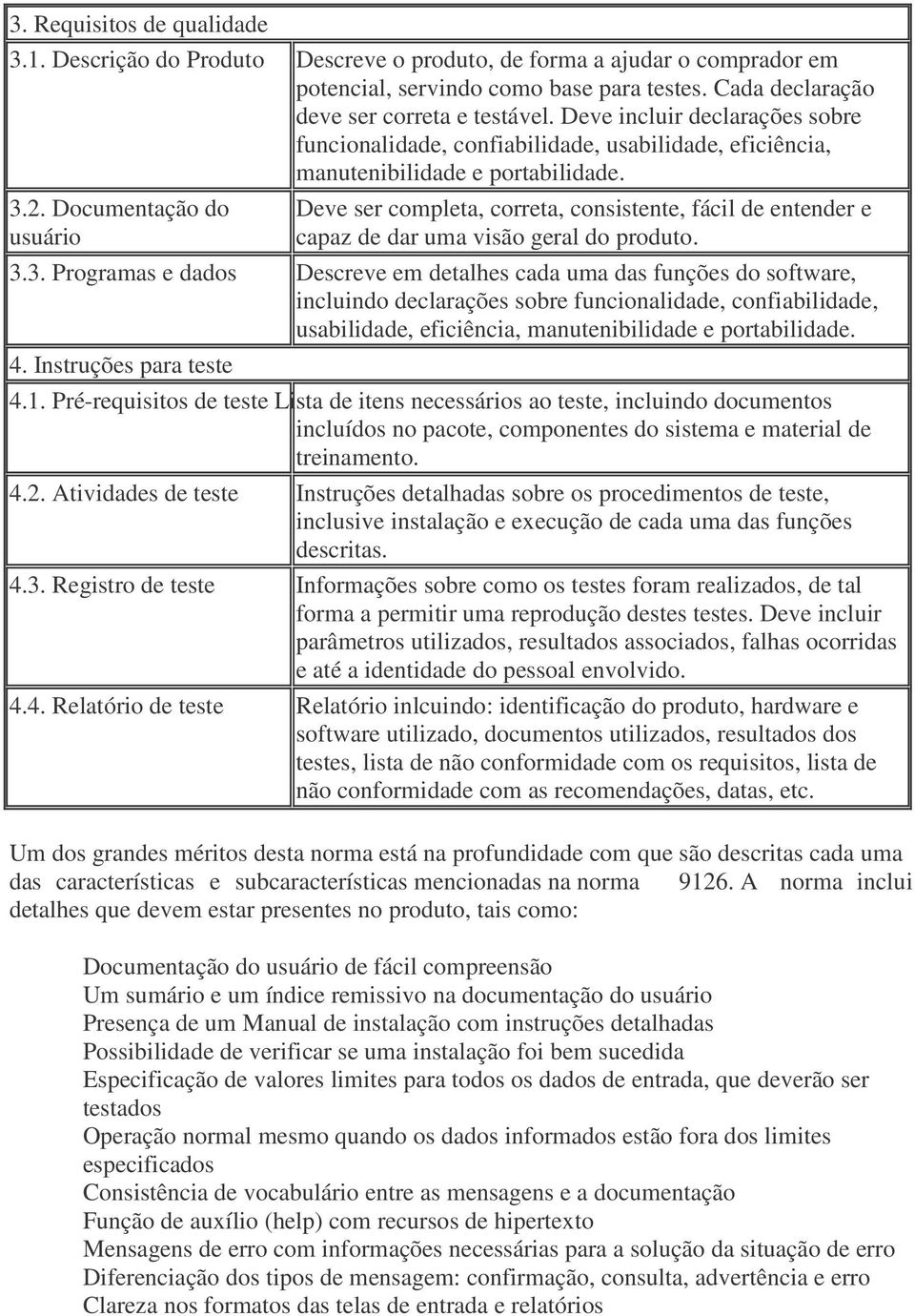 | 3. Requisitos de qualidade | |
|---|---|
| 3.1. Descrição do Produto | Descreve o produto, de forma a ajudar o comprador em potencial, servindo como base para testes. Cada declaração deve ser correta e testável. Deve incluir declarações sobre funcionalidade, confiabilidade, usabilidade, eficiência, manutenibilidade e portabilidade. |
| 3.2. Documentação do usuário | Deve ser completa, correta, consistente, fácil de entender e capaz de dar uma visão geral do produto. |
| 3.3. Programas e dados | Descreve em detalhes cada uma das funções do software, incluindo declarações sobre funcionalidade, confiabilidade, usabilidade, eficiência, manutenibilidade e portabilidade. |
| 4. Instruções para teste | |
| 4.1. Pré-requisitos de teste | Lista de itens necessários ao teste, incluindo documentos incluídos no pacote, componentes do sistema e material de treinamento. |
| 4.2. Atividades de teste | Instruções detalhadas sobre os procedimentos de teste, inclusive instalação e execução de cada uma das funções descritas. |
| 4.3. Registro de teste | Informações sobre como os testes foram realizados, de tal forma a permitir uma reprodução destes testes. Deve incluir parâmetros utilizados, resultados associados, falhas ocorridas e até a identidade do pessoal envolvido. |
| 4.4. Relatório de teste | Relatório inlcuindo: identificação do produto, hardware e software utilizado, documentos utilizados, resultados dos testes, lista de não conformidade com os requisitos, lista de não conformidade com as recomendações, datas, etc. |

Um dos grandes méritos desta norma está na profundidade com que são descritas cada uma das características e subcaracterísticas mencionadas na norma 9126. A norma inclui detalhes que devem estar presentes no produto, tais como:

Documentação do usuário de fácil compreensão
Um sumário e um índice remissivo na documentação do usuário
Presença de um Manual de instalação com instruções detalhadas
Possibilidade de verificar se uma instalação foi bem sucedida
Especificação de valores limites para todos os dados de entrada, que deverão ser testados
Operação normal mesmo quando os dados informados estão fora dos limites especificados
Consistência de vocabulário entre as mensagens e a documentação
Função de auxílio (help) com recursos de hipertexto
Mensagens de erro com informações necessárias para a solução da situação de erro
Diferenciação dos tipos de mensagem: confirmação, consulta, advertência e erro
Clareza nos formatos das telas de entrada e relatórios